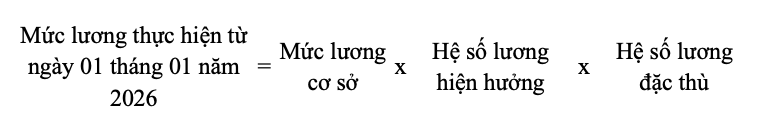 Mức lương thực hiện từ ngày 01 tháng 01 năm 2026 = Mức lương cơ sở x Hệ số lương hiện hưởng x Hệ số lương đặc thù